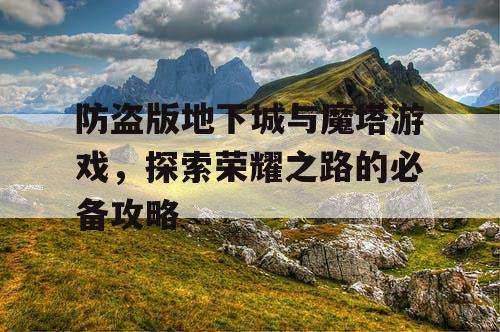 防盗版地下城与魔塔游戏，探索荣耀之路的必备攻略